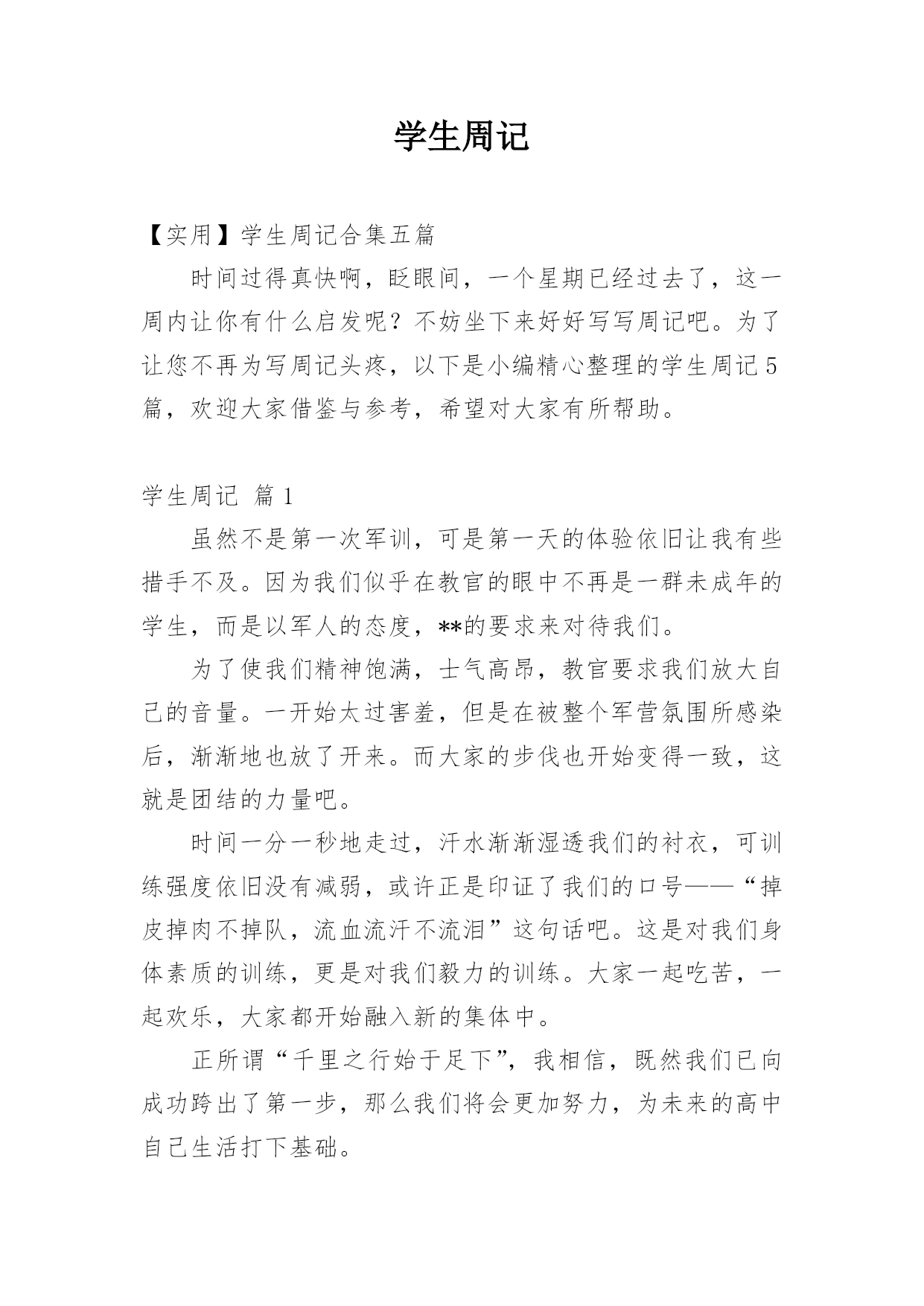 学生周记

【实用】学生周记合集五篇

时间过得真快啊，眨眼间，一个星期已经过去了，这一周内让你有什么启发呢？不妨坐下来好好写写周记吧。为了让您不再为写周记头疼，以下是小编精心整理的学生周记5篇，欢迎大家借鉴与参考，希望对大家有所帮助。

学生周记 篇1

虽然不是第一次军训，可是第一天的体验依旧让我有些措手不及。因为我们似乎在教官的眼中不再是一群未成年的学生，而是以军人的态度，**的要求来对待我们。

为了使我们精神饱满，士气高昂，教官要求我们放大自己的音量。一开始太过害羞，但是在被整个军营氛围所感染后，渐渐地也放了开来。而大家的步伐也开始变得一致，这就是团结的力量吧。

时间一分一秒地走过，汗水渐渐湿透我们的衬衣，可训练强度依旧没有减弱，或许正是印证了我们的口号——“掉皮掉肉不掉队，流血流汗不流泪”这句话吧。这是对我们身体素质的训练，更是对我们毅力的训练。大家一起吃苦，一起欢乐，大家都开始融入新的集体中。

正所谓“千里之行始于足下”，我相信，既然我们已向成功跨出了第一步，那么我们将会更加努力，为未来的高中自己生活打下基础。